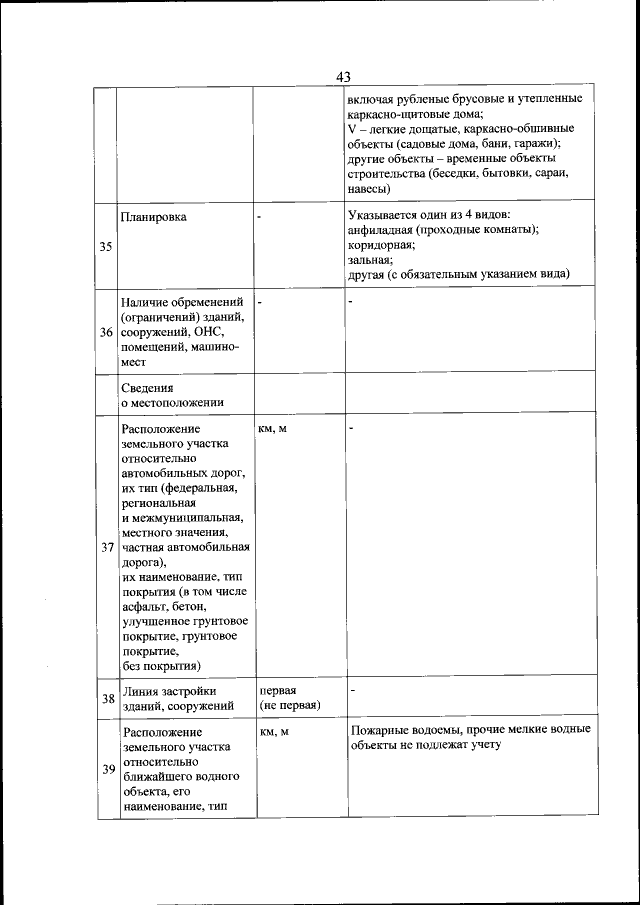 43

|  |  |  |  |
|---|---|---|---|
|  |  |  | включая рубленые брусовые и утепленные каркасно-щитовые дома; V – легкие дощатые, каркасно-обшивные объекты (садовые дома, бани, гаражи); другие объекты – временные объекты строительства (беседки, бытовки, сараи, навесы) |
| 35 | Планировка | - | Указывается один из 4 видов: анфиладная (проходные комнаты); коридорная; зальная; другая (с обязательным указанием вида) |
| 36 | Наличие обременений (ограничений) зданий, сооружений, ОНС, помещений, машино-мест | - | - |
|  | Сведения о местоположении |  |  |
| 37 | Расположение земельного участка относительно автомобильных дорог, их тип (федеральная, региональная и межмуниципальная, местного значения, частная автомобильная дорога), их наименование, тип покрытия (в том числе асфальт, бетон, улучшенное грунтовое покрытие, грунтовое покрытие, без покрытия) | км, м | - |
| 38 | Линия застройки зданий, сооружений | первая (не первая) | - |
| 39 | Расположение земельного участка относительно ближайшего водного объекта, его наименование, тип | км, м | Пожарные водоемы, прочие мелкие водные объекты не подлежат учету |